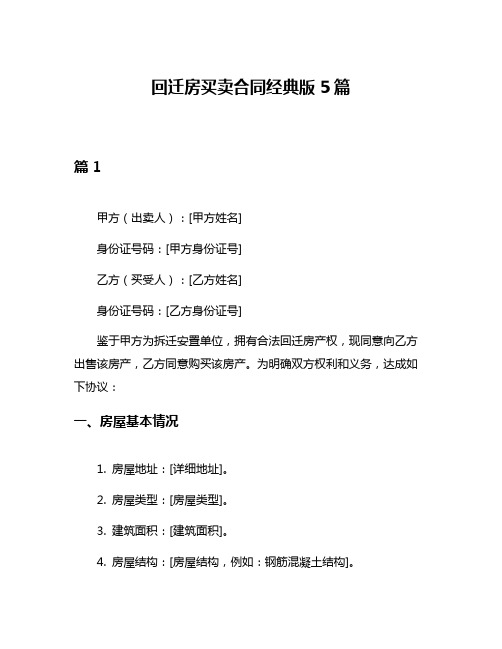 回迁房买卖合同经典版 5 篇

篇 1

甲方（出卖人）：[甲方姓名]

身份证号码：[甲方身份证号]

乙方（买受人）：[乙方姓名]

身份证号码：[乙方身份证号]

鉴于甲方为拆迁安置单位，拥有合法回迁房产权，现同意向乙方出售该房产，乙方同意购买该房产。为明确双方权利和义务，达成如下协议：

一、房屋基本情况

1. 房屋地址：[详细地址]。

2. 房屋类型：[房屋类型]。

3. 建筑面积：[建筑面积]。

4. 房屋结构：[房屋结构，例如：钢筋混凝土结构]。